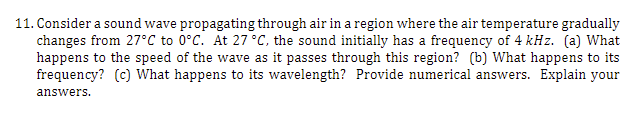 11. Consider a sound wave propagating through air in a region where the air temperature gradually changes from $27°C$ to $0°C$. At $27\ °C$, the sound initially has a frequency of $4\ kHz$. (a) What happens to the speed of the wave as it passes through this region? (b) What happens to its frequency? (c) What happens to its wavelength? Provide numerical answers. Explain your answers.